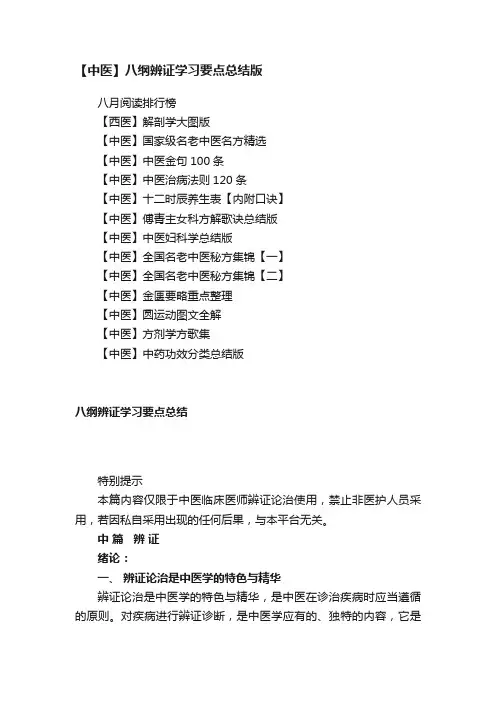 【中医】八纲辨证学习要点总结版

八月阅读排行榜
【西医】解剖学大图版
【中医】国家级名老中医名方精选
【中医】中医金句 100 条
【中医】中医治病法则 120 条
【中医】十二时辰养生表【内附口诀】
【中医】傅青主女科方解歌诀总结版
【中医】中医妇科学总结版
【中医】全国名老中医秘方集锦【一】
【中医】全国名老中医秘方集锦【二】
【中医】金匮要略重点整理
【中医】圆运动图文全解
【中医】方剂学方歌集
【中医】中药功效分类总结版

八纲辨证学习要点总结

特别提示
本篇内容仅限于中医临床医师辨证论治使用，禁止非医护人员采用，若因私自采用出现的任何后果，与本平台无关。
中 篇 辨 证
绪论：
一、 辨证论治是中医学的特色与精华
辨证论治是中医学的特色与精华，是中医在诊治疾病时应当遵循的原则。对疾病进行辨证诊断，是中医学应有的、独特的内容，它是